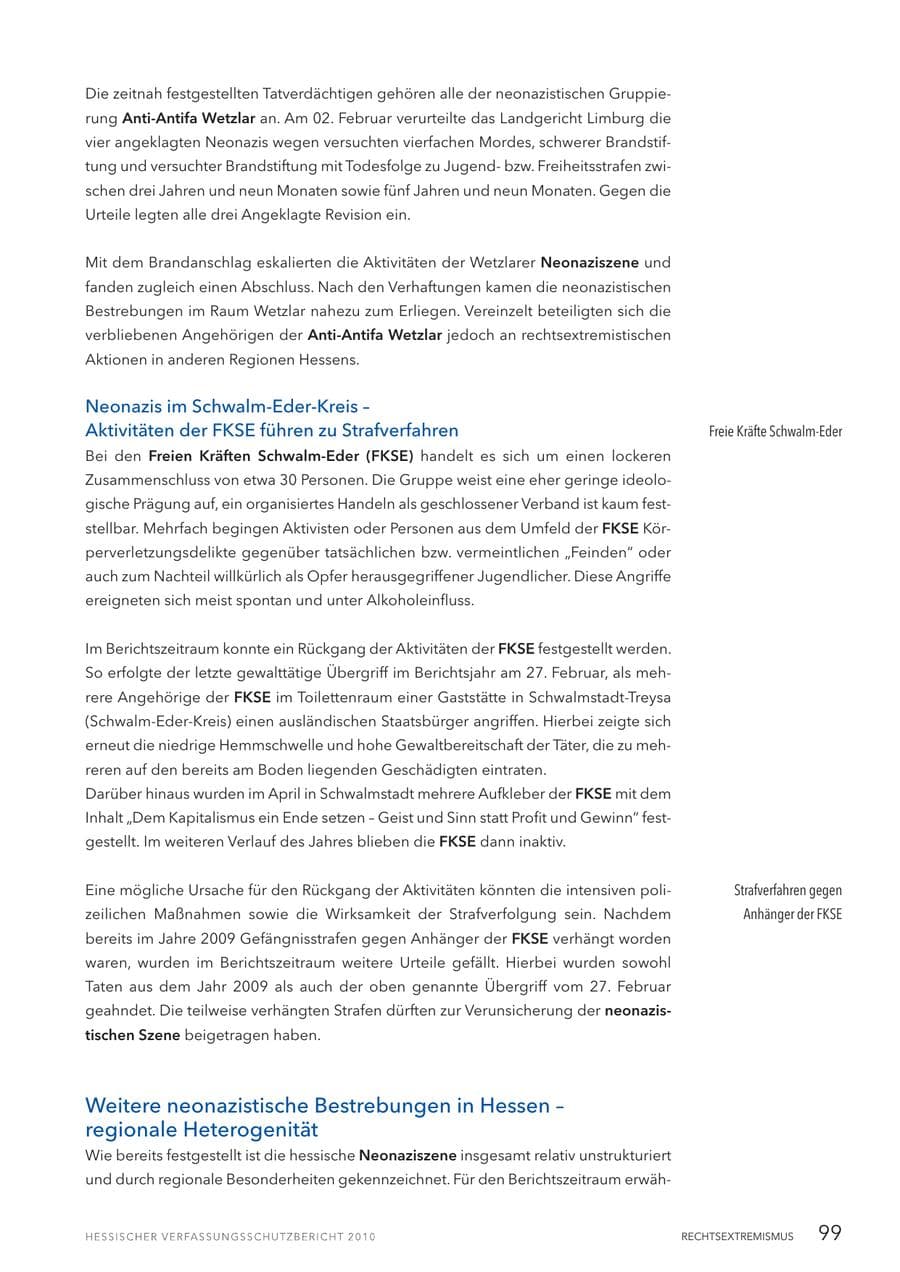 Die zeitnah festgestellten Tatverdächtigen gehören alle der neonazistischen Gruppierung Anti-Antifa Wetzlar an. Am 02. Februar verurteilte das Landgericht Limburg die vier angeklagten Neonazis wegen versuchten vierfachen Mordes, schwerer Brandstiftung und versuchter Brandstiftung mit Todesfolge zu Jugend- bzw. Freiheitsstrafen zwischen drei Jahren und neun Monaten sowie fünf Jahren und neun Monaten. Gegen die Urteile legten alle drei Angeklagte Revision ein.

Mit dem Brandanschlag eskalierten die Aktivitäten der Wetzlarer Neonaziszene und fanden zugleich einen Abschluss. Nach den Verhaftungen kamen die neonazistischen Bestrebungen im Raum Wetzlar nahezu zum Erliegen. Vereinzelt beteiligten sich die verbliebenen Angehörigen der Anti-Antifa Wetzlar jedoch an rechtsextremistischen Aktionen in anderen Regionen Hessens.

Neonazis im Schwalm-Eder-Kreis –
Aktivitäten der FKSE führen zu Strafverfahren

Freie Kräfte Schwalm-Eder

Bei den Freien Kräften Schwalm-Eder (FKSE) handelt es sich um einen lockeren Zusammenschluss von etwa 30 Personen. Die Gruppe weist eine eher geringe ideologische Prägung auf, ein organisiertes Handeln als geschlossener Verband ist kaum feststellbar. Mehrfach begingen Aktivisten oder Personen aus dem Umfeld der FKSE Körperverletzungsdelikte gegenüber tatsächlichen bzw. vermeintlichen „Feinden" oder auch zum Nachteil willkürlich als Opfer herausgegriffener Jugendlicher. Diese Angriffe ereigneten sich meist spontan und unter Alkoholeinfluss.

Im Berichtszeitraum konnte ein Rückgang der Aktivitäten der FKSE festgestellt werden. So erfolgte der letzte gewalttätige Übergriff im Berichtsjahr am 27. Februar, als mehrere Angehörige der FKSE im Toilettenraum einer Gaststätte in Schwalmstadt-Treysa (Schwalm-Eder-Kreis) einen ausländischen Staatsbürger angriffen. Hierbei zeigte sich erneut die niedrige Hemmschwelle und hohe Gewaltbereitschaft der Täter, die zu mehreren auf den bereits am Boden liegenden Geschädigten eintraten.
Darüber hinaus wurden im April in Schwalmstadt mehrere Aufkleber der FKSE mit dem Inhalt „Dem Kapitalismus ein Ende setzen – Geist und Sinn statt Profit und Gewinn" festgestellt. Im weiteren Verlauf des Jahres blieben die FKSE dann inaktiv.

Strafverfahren gegen
Anhänger der FKSE

Eine mögliche Ursache für den Rückgang der Aktivitäten könnten die intensiven polizeilichen Maßnahmen sowie die Wirksamkeit der Strafverfolgung sein. Nachdem bereits im Jahre 2009 Gefängnisstrafen gegen Anhänger der FKSE verhängt worden waren, wurden im Berichtszeitraum weitere Urteile gefällt. Hierbei wurden sowohl Taten aus dem Jahr 2009 als auch der oben genannte Übergriff vom 27. Februar geahndet. Die teilweise verhängten Strafen dürften zur Verunsicherung der neonazistischen Szene beigetragen haben.

Weitere neonazistische Bestrebungen in Hessen –
regionale Heterogenität

Wie bereits festgestellt ist die hessische Neonaziszene insgesamt relativ unstrukturiert und durch regionale Besonderheiten gekennzeichnet. Für den Berichtszeitraum erwäh-

HESSISCHER VERFASSUNGSSCHUTZBERICHT 2010 RECHTSEXTREMISMUS 99